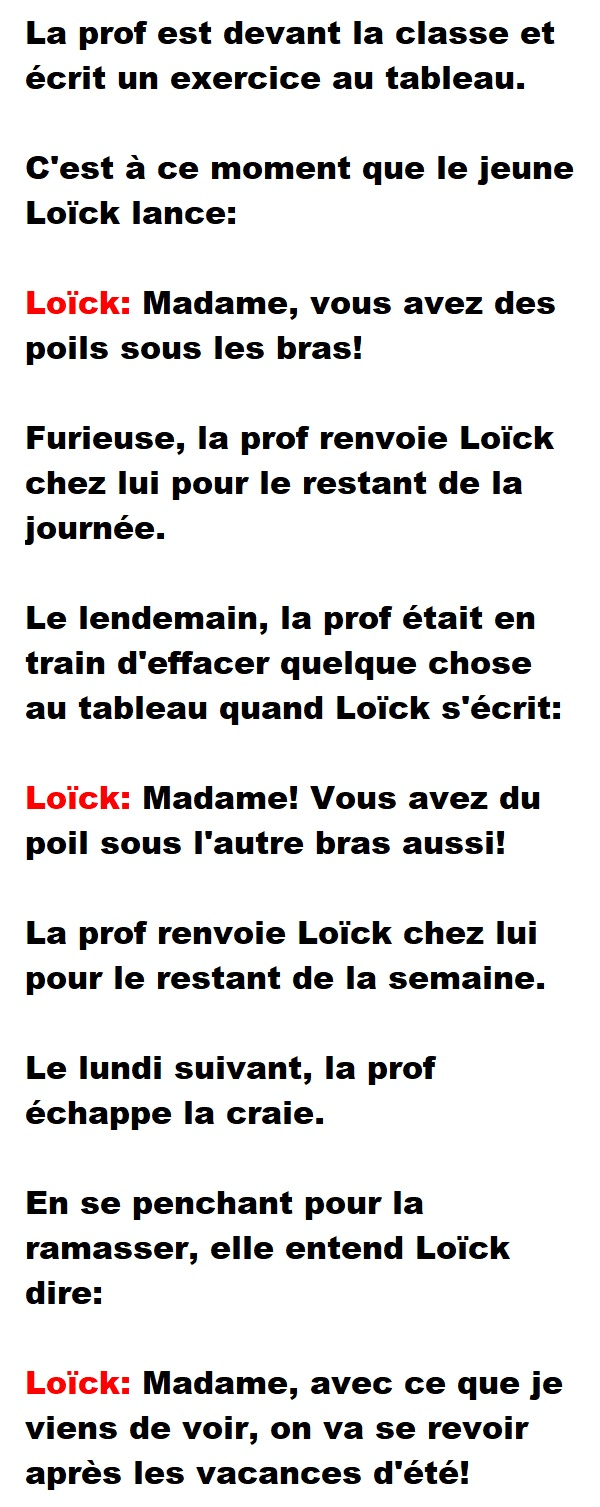 La prof est devant la classe et écrit un exercice au tableau.

C'est à ce moment que le jeune Loïck lance:

Loïck: Madame, vous avez des poils sous les bras!

Furieuse, la prof renvoie Loïck chez lui pour le restant de la journée.

Le lendemain, la prof était en train d'effacer quelque chose au tableau quand Loïck s'écrit:

Loïck: Madame! Vous avez du poil sous l'autre bras aussi!

La prof renvoie Loïck chez lui pour le restant de la semaine.

Le lundi suivant, la prof échappe la craie.

En se penchant pour la ramasser, elle entend Loïck dire:

Loïck: Madame, avec ce que je viens de voir, on va se revoir après les vacances d'été!